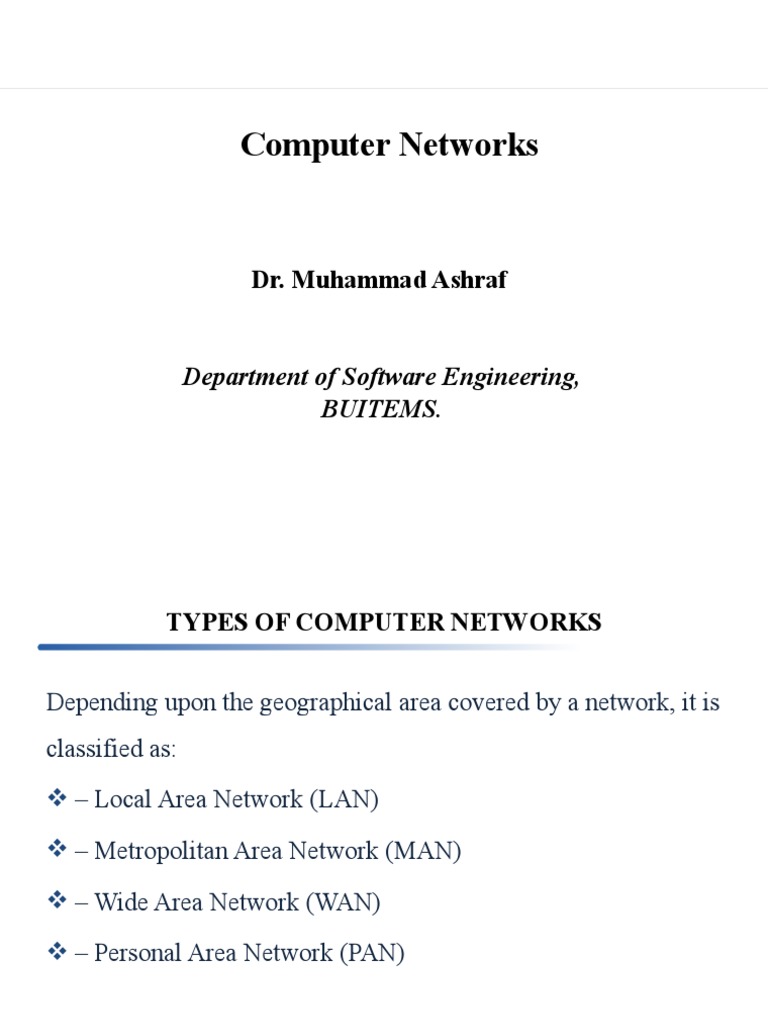 Computer Networks

Dr. Muhammad Ashraf

Department of Software Engineering,
BUITEMS.

TYPES OF COMPUTER NETWORKS

Depending upon the geographical area covered by a network, it is classified as:

❖ – Local Area Network (LAN)

❖ – Metropolitan Area Network (MAN)

❖ – Wide Area Network (WAN)

❖ – Personal Area Network (PAN)